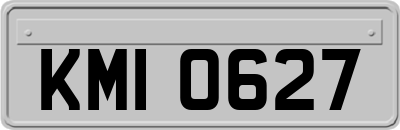 KMI 0627